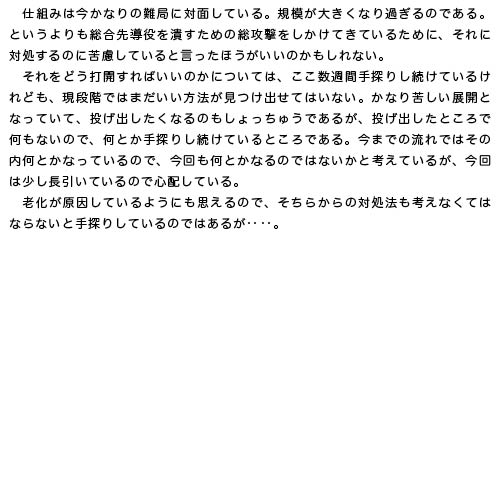 仕組みは今かなりの難局に対面している。規模が大きくなり過ぎるのである。というよりも総合先導役を潰すための総攻撃をしかけてきているために、それに対処するのに苦慮していると言ったほうがいいのかもしれない。

それをどう打開すればいいのかについては、ここ数週間手探りし続けているけれども、現段階ではまだいい方法が見つけ出せてはいない。かなり苦しい展開となっていて、投げ出したくなるのもしょっちゅうであるが、投げ出したところで何もないので、何とか手探りし続けているところである。今までの流れではその内何とかなっているので、今回も何とかなるのではないかと考えているが、今回は少し長引いているので心配している。

老化が原因しているようにも思えるので、そちらからの対処法も考えなくてはならないと手探りしているのではあるが‥‥。